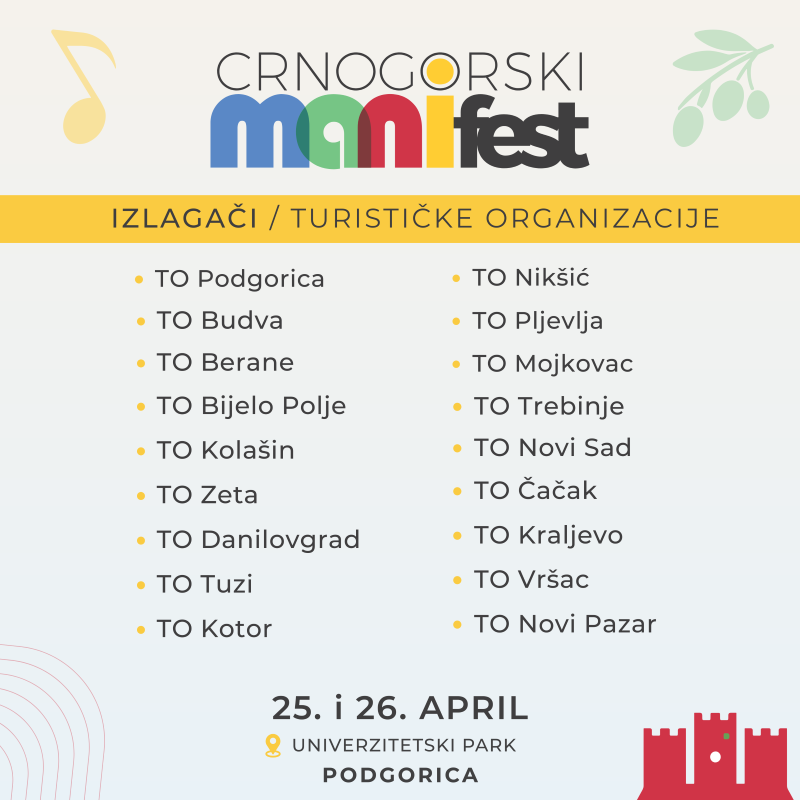 CRNOGORSKI
manifest

IZLAGAČI / TURISTIČKE ORGANIZACIJE

• TO Podgorica
• TO Budva
• TO Berane
• TO Bijelo Polje
• TO Kolašin
• TO Zeta
• TO Danilovgrad
• TO Tuzi
• TO Kotor

• TO Nikšić
• TO Pljevlja
• TO Mojkovac
• TO Trebinje
• TO Novi Sad
• TO Čačak
• TO Kraljevo
• TO Vršac
• TO Novi Pazar

25. i 26. APRIL
UNIVERZITETSKI PARK
PODGORICA